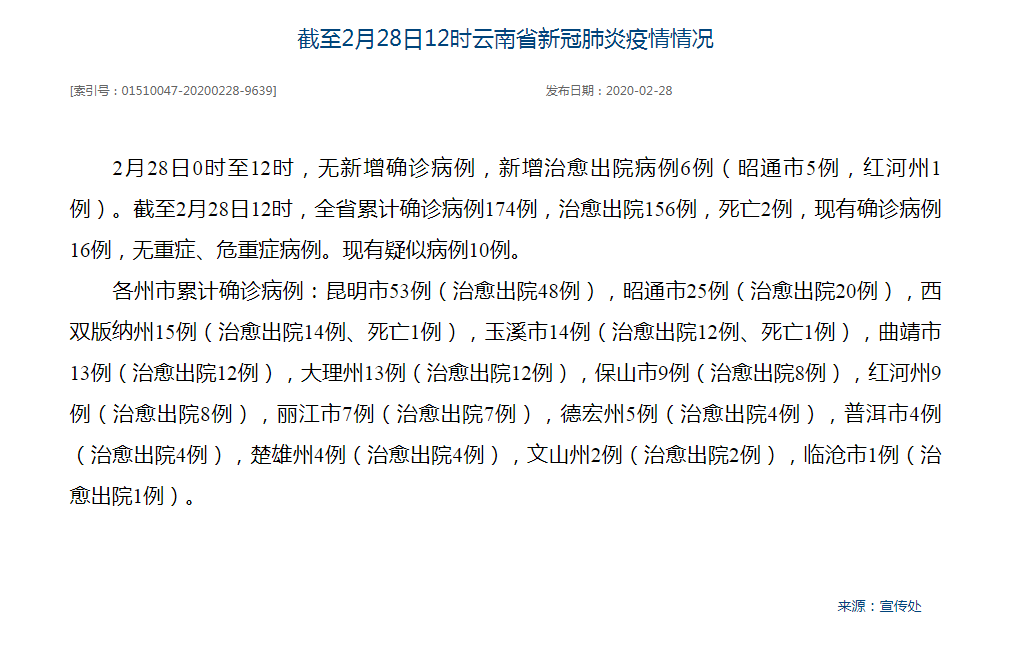 截至2月28日12时云南省新冠肺炎疫情情况

[索引号：01510047-20200228-9639]

发布日期：2020-02-28

2月28日0时至12时，无新增确诊病例，新增治愈出院病例6例（昭通市5例，红河州1例）。截至2月28日12时，全省累计确诊病例174例，治愈出院156例，死亡2例，现有确诊病例16例，无重症、危重症病例。现有疑似病例10例。

各州市累计确诊病例：昆明市53例（治愈出院48例），昭通市25例（治愈出院20例），西双版纳州15例（治愈出院14例、死亡1例），玉溪市14例（治愈出院12例、死亡1例），曲靖市13例（治愈出院12例），大理州13例（治愈出院12例），保山市9例（治愈出院8例），红河州9例（治愈出院8例），丽江市7例（治愈出院7例），德宏州5例（治愈出院4例），普洱市4例（治愈出院4例），楚雄州4例（治愈出院4例），文山州2例（治愈出院2例），临沧市1例（治愈出院1例）。

来源：宣传处